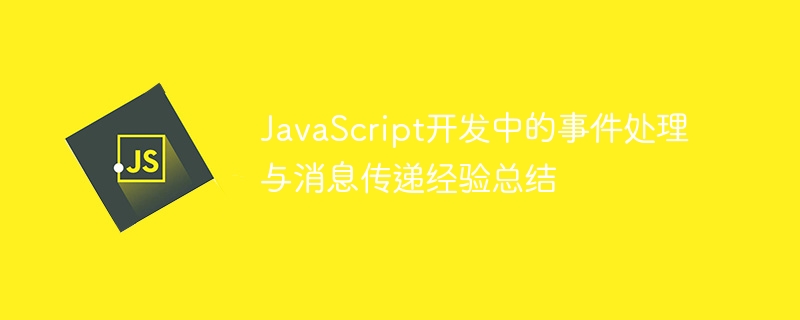 JS

JavaScript开发中的事件处理与消息传递经验总结